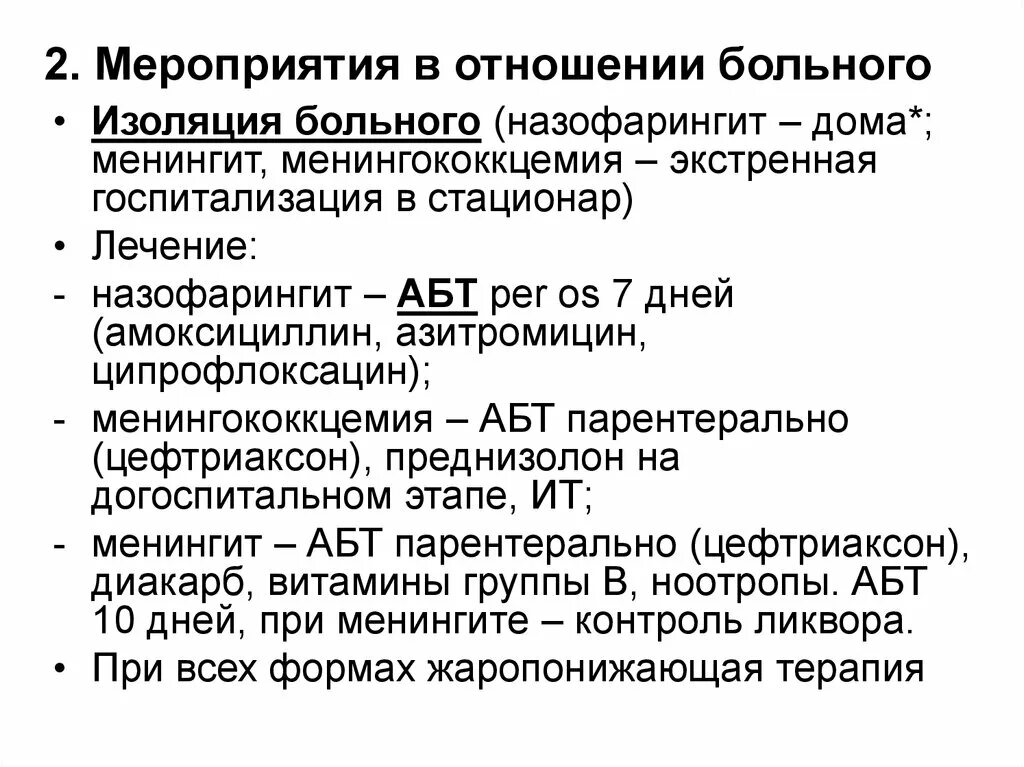 2. Мероприятия в отношении больного

• Изоляция больного (назофарингит – дома*; менингит, менингококкцемия – экстренная госпитализация в стационар)
• Лечение:
- назофарингит – АБТ per os 7 дней (амоксициллин, азитромицин, ципрофлоксацин);
- менингококкцемия – АБТ парентерально (цефтриаксон), преднизолон на догоспитальном этапе, ИТ;
- менингит – АБТ парентерально (цефтриаксон), диакарб, витамины группы В, ноотропы. АБТ 10 дней, при менингите – контроль ликвора.
• При всех формах жаропонижающая терапия